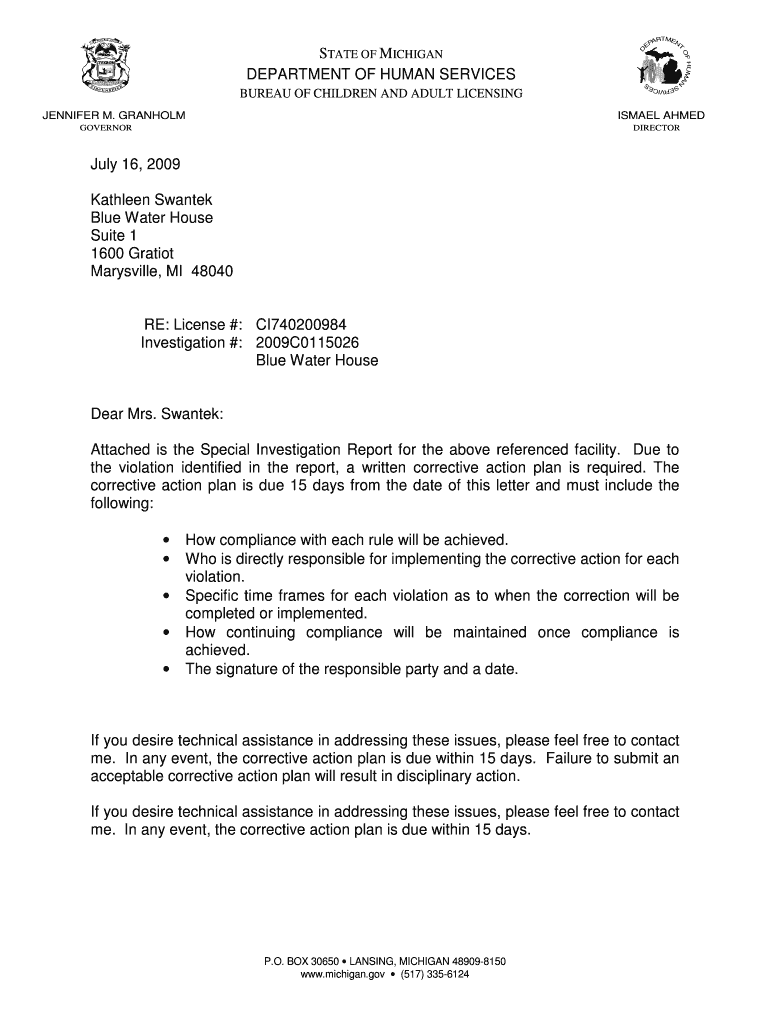 STATE OF MICHIGAN
DEPARTMENT OF HUMAN SERVICES
BUREAU OF CHILDREN AND ADULT LICENSING

DEPARTMENT OF HUMAN SERVICES

JENNIFER M. GRANHOLM
GOVERNOR

ISMAEL AHMED
DIRECTOR

July 16, 2009

Kathleen Swantek
Blue Water House
Suite 1
1600 Gratiot
Marysville, MI 48040

RE: License #: CI740200984
Investigation #: 2009C0115026
Blue Water House

Dear Mrs. Swantek:

Attached is the Special Investigation Report for the above referenced facility. Due to the violation identified in the report, a written corrective action plan is required. The corrective action plan is due 15 days from the date of this letter and must include the following:

• How compliance with each rule will be achieved.
• Who is directly responsible for implementing the corrective action for each violation.
• Specific time frames for each violation as to when the correction will be completed or implemented.
• How continuing compliance will be maintained once compliance is achieved.
• The signature of the responsible party and a date.

If you desire technical assistance in addressing these issues, please feel free to contact me. In any event, the corrective action plan is due within 15 days. Failure to submit an acceptable corrective action plan will result in disciplinary action.

If you desire technical assistance in addressing these issues, please feel free to contact me. In any event, the corrective action plan is due within 15 days.

P.O. BOX 30650 • LANSING, MICHIGAN 48909-8150
www.michigan.gov • (517) 335-6124